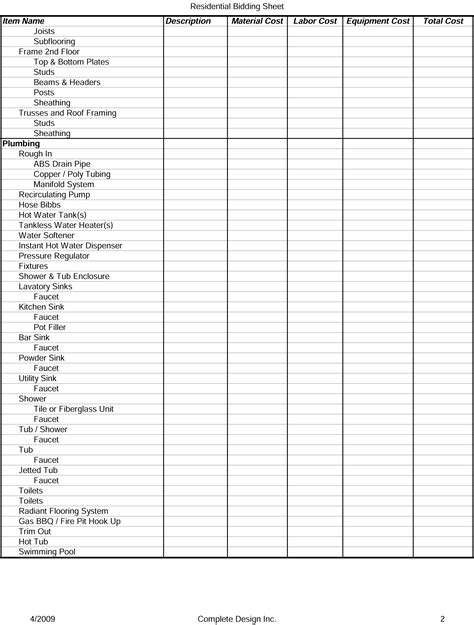 Residential Bidding Sheet

| Item Name | Description | Material Cost | Labor Cost | Equipment Cost | Total Cost |
|---|---|---|---|---|---|
| Joists | | | | | |
| Subflooring | | | | | |
| Frame 2nd Floor | | | | | |
| Top & Bottom Plates | | | | | |
| Studs | | | | | |
| Beams & Headers | | | | | |
| Posts | | | | | |
| Sheathing | | | | | |
| Trusses and Roof Framing | | | | | |
| Studs | | | | | |
| Sheathing | | | | | |
| Plumbing | | | | | |
| Rough In | | | | | |
| ABS Drain Pipe | | | | | |
| Copper / Poly Tubing | | | | | |
| Manifold System | | | | | |
| Recirculating Pump | | | | | |
| Hose Bibbs | | | | | |
| Hot Water Tank(s) | | | | | |
| Tankless Water Heater(s) | | | | | |
| Water Softener | | | | | |
| Instant Hot Water Dispenser | | | | | |
| Pressure Regulator | | | | | |
| Fixtures | | | | | |
| Shower & Tub Enclosure | | | | | |
| Lavatory Sinks | | | | | |
| Faucet | | | | | |
| Kitchen Sink | | | | | |
| Faucet | | | | | |
| Pot Filler | | | | | |
| Bar Sink | | | | | |
| Faucet | | | | | |
| Powder Sink | | | | | |
| Faucet | | | | | |
| Utility Sink | | | | | |
| Faucet | | | | | |
| Shower | | | | | |
| Tile or Fiberglass Unit | | | | | |
| Faucet | | | | | |
| Tub / Shower | | | | | |
| Faucet | | | | | |
| Tub | | | | | |
| Faucet | | | | | |
| Jetted Tub | | | | | |
| Faucet | | | | | |
| Toilets | | | | | |
| Toilets | | | | | |
| Radiant Flooring System | | | | | |
| Gas BBQ / Fire Pit Hook Up | | | | | |
| Trim Out | | | | | |
| Hot Tub | | | | | |
| Swimming Pool | | | | | |

4/2009 Complete Design Inc. 2